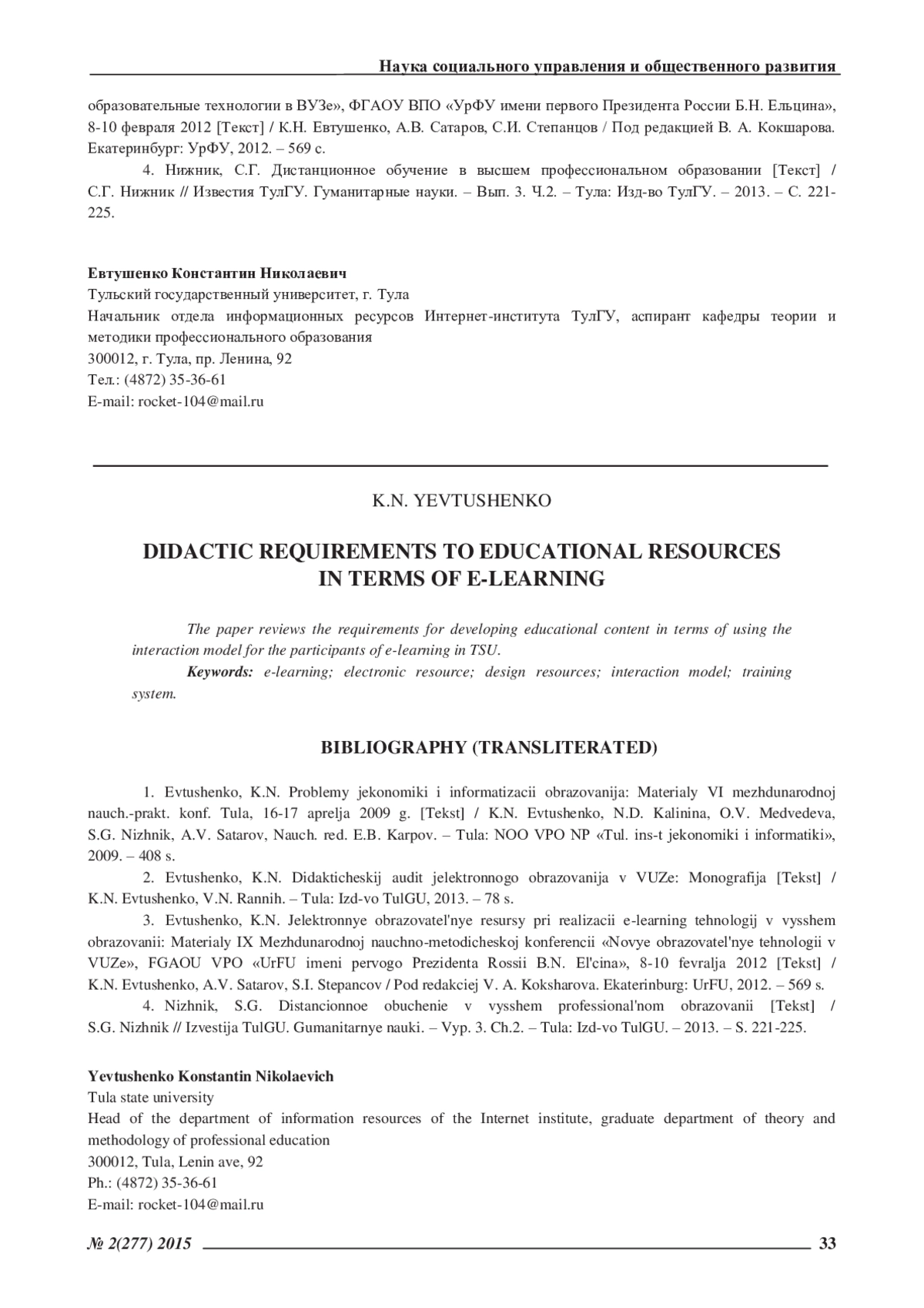 Наука социального управления и общественного развития

образовательные технологии в ВУЗе», ФГАОУ ВПО «УрФУ имени первого Президента России Б.Н. Ельцина», 8-10 февраля 2012 [Текст] / К.Н. Евтушенко, А.В. Сатаров, С.И. Степанцов / Под редакцией В. А. Кокшарова. Екатеринбург: УрФУ, 2012. – 569 с.

4. Нижник, С.Г. Дистанционное обучение в высшем профессиональном образовании [Текст] / С.Г. Нижник // Известия ТулГУ. Гуманитарные науки. – Вып. 3. Ч.2. – Тула: Изд-во ТулГУ. – 2013. – С. 221-225.

Евтушенко Константин Николаевич
Тульский государственный университет, г. Тула
Начальник отдела информационных ресурсов Интернет-института ТулГУ, аспирант кафедры теории и методики профессионального образования
300012, г. Тула, пр. Ленина, 92
Тел.: (4872) 35-36-61
E-mail: rocket-104@mail.ru

K.N. YEVTUSHENKO

DIDACTIC REQUIREMENTS TO EDUCATIONAL RESOURCES IN TERMS OF E-LEARNING

The paper reviews the requirements for developing educational content in terms of using the interaction model for the participants of e-learning in TSU.

Keywords: e-learning; electronic resource; design resources; interaction model; training system.

BIBLIOGRAPHY (TRANSLITERATED)

1. Evtushenko, K.N. Problemy jekonomiki i informatizacii obrazovanija: Materialy VI mezhdunarodnoj nauch.-prakt. konf. Tula, 16-17 aprelja 2009 g. [Tekst] / K.N. Evtushenko, N.D. Kalinina, O.V. Medvedeva, S.G. Nizhnik, A.V. Satarov, Nauch. red. E.B. Karpov. – Tula: NOO VPO NP «Tul. ins-t jekonomiki i informatiki», 2009. – 408 s.

2. Evtushenko, K.N. Didakticheskij audit jelektronnogo obrazovanija v VUZe: Monografija [Tekst] / K.N. Evtushenko, V.N. Rannih. – Tula: Izd-vo TulGU, 2013. – 78 s.

3. Evtushenko, K.N. Jelektronnye obrazovatel'nye resursy pri realizacii e-learning tehnologij v vysshem obrazovanii: Materialy IX Mezhdunarodnoj nauchno-metodicheskoj konferencii «Novye obrazovatel'nye tehnologii v VUZe», FGAOU VPO «UrFU imeni pervogo Prezidenta Rossii B.N. El'cina», 8-10 fevralja 2012 [Tekst] / K.N. Evtushenko, A.V. Satarov, S.I. Stepancov / Pod redakciej V. A. Koksharova. Ekaterinburg: UrFU, 2012. – 569 s.

4. Nizhnik, S.G. Distancionnoe obuchenie v vysshem professional'nom obrazovanii [Tekst] / S.G. Nizhnik // Izvestija TulGU. Gumanitarnye nauki. – Vyp. 3. Ch.2. – Tula: Izd-vo TulGU. – 2013. – S. 221-225.

Yevtushenko Konstantin Nikolaevich
Tula state university
Head of the department of information resources of the Internet institute, graduate department of theory and methodology of professional education
300012, Tula, Lenin ave, 92
Ph.: (4872) 35-36-61
E-mail: rocket-104@mail.ru

№ 2(277) 2015 33